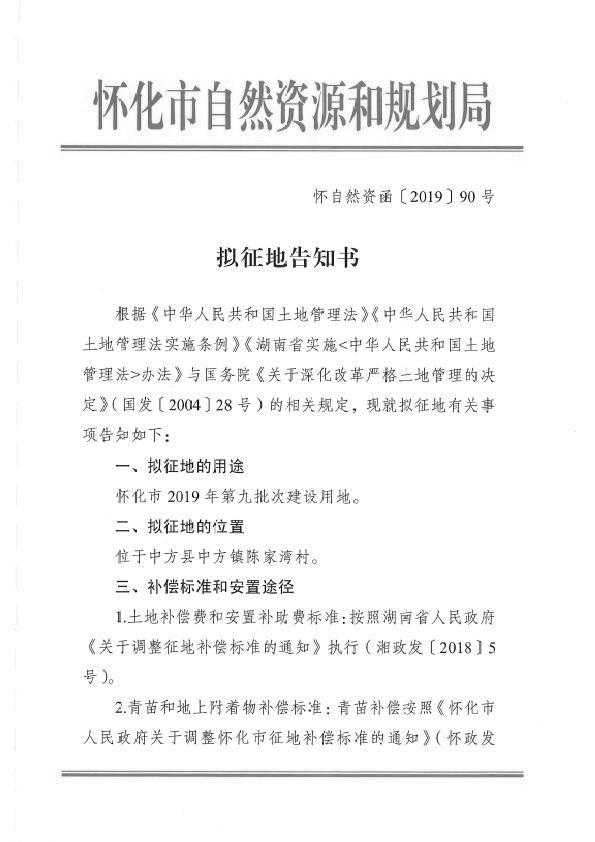 怀化市自然资源和规划局

怀自然资函〔2019〕90号

拟征地告知书

根据《中华人民共和国土地管理法》《中华人民共和国土地管理法实施条例》《湖南省实施<中华人民共和国土地管理法>办法》与国务院《关于深化改革严格土地管理的决定》（国发〔2004〕28号）的相关规定，现就拟征地有关事项告知如下：

一、拟征地的用途

怀化市2019年第九批次建设用地。

二、拟征地的位置

位于中方县中方镇陈家湾村。

三、补偿标准和安置途径

1.土地补偿费和安置补助费标准：按照湖南省人民政府《关于调整征地补偿标准的通知》执行（湘政发〔2018〕5号）。

2.青苗和地上附着物补偿标准：青苗补偿按照《怀化市人民政府关于调整怀化市征地补偿标准的通知》（怀政发